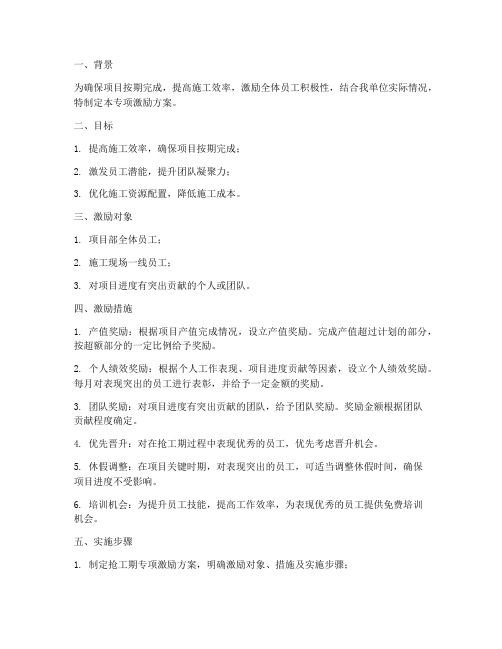 一、背景

为确保项目按期完成，提高施工效率，激励全体员工积极性，结合我单位实际情况，特制定本专项激励方案。

二、目标

1. 提高施工效率，确保项目按期完成；

2. 激发员工潜能，提升团队凝聚力；

3. 优化施工资源配置，降低施工成本。

三、激励对象

1. 项目部全体员工；

2. 施工现场一线员工；

3. 对项目进度有突出贡献的个人或团队。

四、激励措施

1. 产值奖励：根据项目产值完成情况，设立产值奖励。完成产值超过计划的部分，按超额部分的一定比例给予奖励。

2. 个人绩效奖励：根据个人工作表现、项目进度贡献等因素，设立个人绩效奖励。每月对表现突出的员工进行表彰，并给予一定金额的奖励。

3. 团队奖励：对项目进度有突出贡献的团队，给予团队奖励。奖励金额根据团队贡献程度确定。

4. 优先晋升：对在抢工期过程中表现优秀的员工，优先考虑晋升机会。

5. 休假调整：在项目关键时期，对表现突出的员工，可适当调整休假时间，确保项目进度不受影响。

6. 培训机会：为提升员工技能，提高工作效率，为表现优秀的员工提供免费培训机会。

五、实施步骤

1. 制定抢工期专项激励方案，明确激励对象、措施及实施步骤；